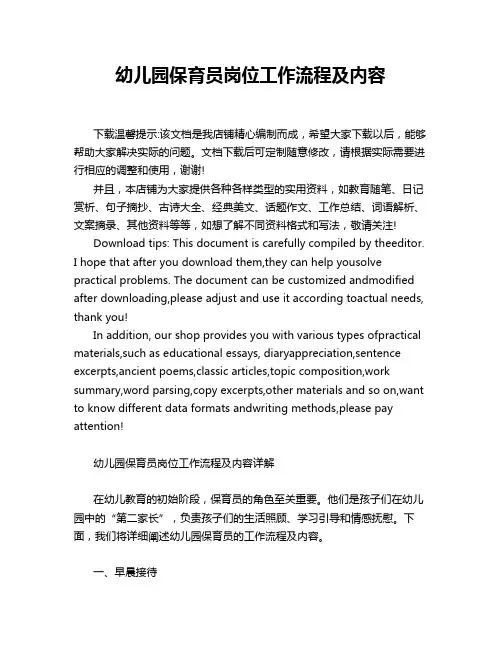 幼儿园保育员岗位工作流程及内容

下载温馨提示:该文档是我店铺精心编制而成，希望大家下载以后，能够帮助大家解决实际的问题。文档下载后可定制随意修改，请根据实际需要进行相应的调整和使用，谢谢!

并且，本店铺为大家提供各种各样类型的实用资料，如教育随笔、日记赏析、句子摘抄、古诗大全、经典美文、话题作文、工作总结、词语解析、文案摘录、其他资料等等，如想了解不同资料格式和写法，敬请关注!

Download tips: This document is carefully compiled by theeditor. I hope that after you download them,they can help yousolve practical problems. The document can be customized andmodified after downloading,please adjust and use it according toactual needs, thank you!

In addition, our shop provides you with various types ofpractical materials,such as educational essays, diaryappreciation,sentence excerpts,ancient poems,classic articles,topic composition,work summary,word parsing,copy excerpts,other materials and so on,want to know different data formats andwriting methods,please pay attention!

幼儿园保育员岗位工作流程及内容详解

在幼儿教育的初始阶段，保育员的角色至关重要。他们是孩子们在幼儿园中的“第二家长”，负责孩子们的生活照顾、学习引导和情感抚慰。下面，我们将详细阐述幼儿园保育员的工作流程及内容。

一、早晨接待